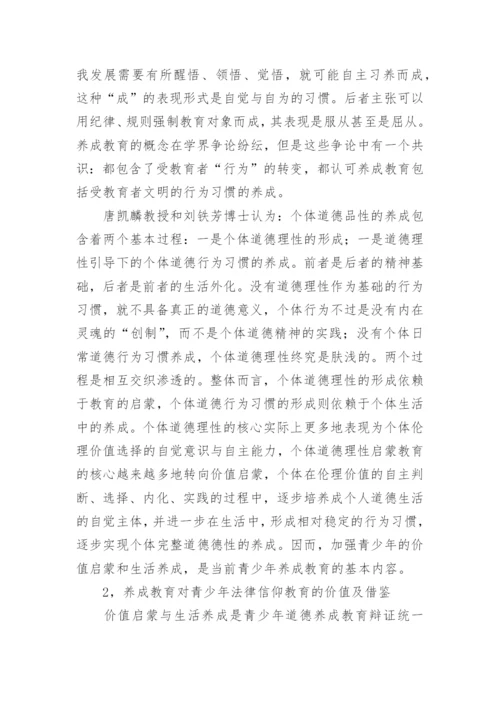 我发展需要有所醒悟、领悟、觉悟，就可能自主习养而成，这种“成”的表现形式是自觉与自为的习惯。后者主张可以用纪律、规则强制教育对象而成，其表现是服从甚至是屈从。养成教育的概念在学界争论纷纭，但是这些争论中有一个共识：都包含了受教育者“行为”的转变，都认可养成教育包括受教育者文明的行为习惯的养成。

唐凯麟教授和刘铁芳博士认为：个体道德品性的养成包含着两个基本过程：一是个体道德理性的形成；一是道德理性引导下的个体道德行为习惯的养成。前者是后者的精神基础，后者是前者的生活外化。没有道德理性作为基础的行为习惯，就不具备真正的道德意义，个体行为不过是没有内在灵魂的“创制”，而不是个体道德精神的实践；没有个体日常道德行为习惯养成，个体道德理性终究是肤浅的。两个过程是相互交织渗透的。整体而言，个体道德理性的形成依赖于教育的启蒙，个体道德行为习惯的形成则依赖于个体生活中的养成。个体道德理性的核心实际上更多地表现为个体伦理价值选择的自觉意识与自主能力，个体道德理性启蒙教育的核心越来越多地转向价值启蒙，个体在伦理价值的自主判断、选择、内化、实践的过程中，逐步培养成个人道德生活的自觉主体，并进一步在生活中，形成相对稳定的行为习惯，逐步实现个体完整道德德性的养成。因而，加强青少年的价值启蒙和生活养成，是当前青少年养成教育的基本内容。

2，养成教育对青少年法律信仰教育的价值及借鉴

价值启蒙与生活养成是青少年道德养成教育辩证统一